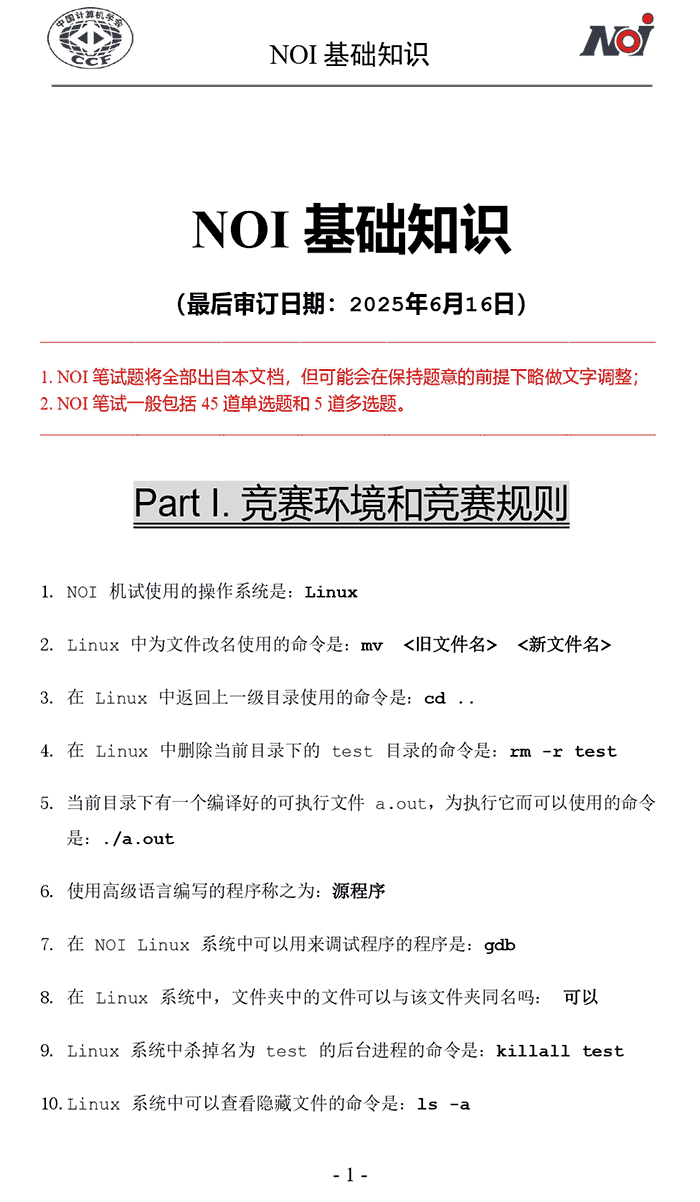 中国计算机学会
CCF

NOI 基础知识

NOI

NOI 基础知识

（最后审订日期：2025年6月16日）

1. NOI 笔试题将全部出自本文档，但可能会在保持题意的前提下略做文字调整；
2. NOI 笔试一般包括 45 道单选题和 5 道多选题。

Part I. 竞赛环境和竞赛规则

1. NOI 机试使用的操作系统是：Linux

2. Linux 中为文件改名使用的命令是：mv <旧文件名> <新文件名>

3. 在 Linux 中返回上一级目录使用的命令是：cd ..

4. 在 Linux 中删除当前目录下的 test 目录的命令是：rm -r test

5. 当前目录下有一个编译好的可执行文件 a.out，为执行它而可以使用的命令是：./a.out

6. 使用高级语言编写的程序称之为：源程序

7. 在 NOI Linux 系统中可以用来调试程序的程序是：gdb

8. 在 Linux 系统中，文件夹中的文件可以与该文件夹同名吗： 可以

9. Linux 系统中杀掉名为 test 的后台进程的命令是：killall test

10. Linux 系统中可以查看隐藏文件的命令是：ls -a

- 1 -